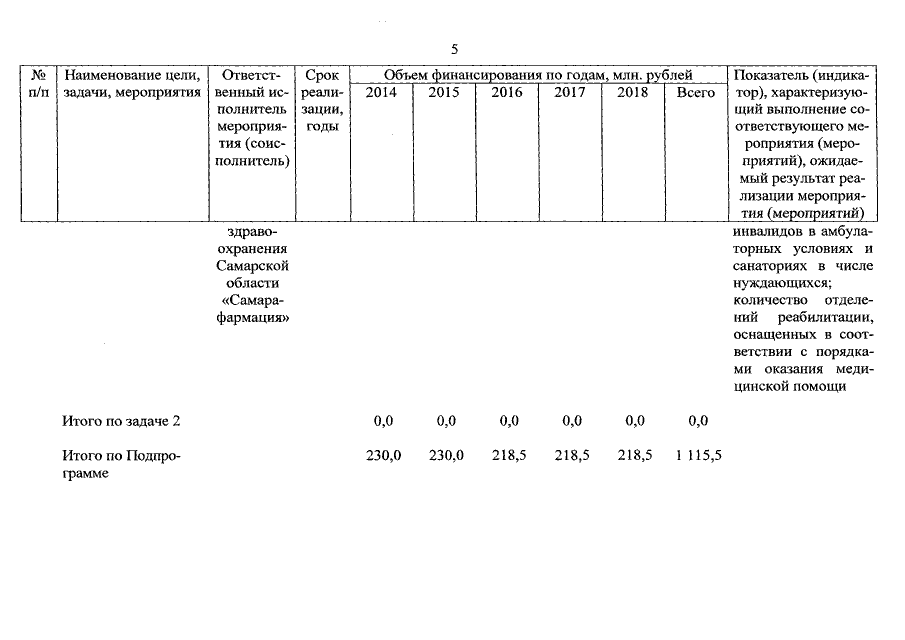 5

| № п/п | Наименование цели, задачи, мероприятия | Ответственный исполнитель мероприятия (соисполнитель) | Срок реализации, годы | Объем финансирования по годам, млн. рублей |  |  |  |  |  | Показатель (индикатор), характеризующий выполнение соответствующего мероприятия (мероприятий), ожидаемый результат реализации мероприятия (мероприятий) |
|---|---|---|---|---|---|---|---|---|---|---|
|  |  |  |  | 2014 | 2015 | 2016 | 2017 | 2018 | Всего |  |
|  |  | здравоохранения Самарской области «Самарафармация» |  |  |  |  |  |  |  | инвалидов в амбулаторных условиях и санаториях в числе нуждающихся; количество отделений реабилитации, оснащенных в соответствии с порядками оказания медицинской помощи |
|  | Итого по задаче 2 |  |  | 0,0 | 0,0 | 0,0 | 0,0 | 0,0 | 0,0 |  |
|  | Итого по Подпрограмме |  |  | 230,0 | 230,0 | 218,5 | 218,5 | 218,5 | 1 115,5 |  |